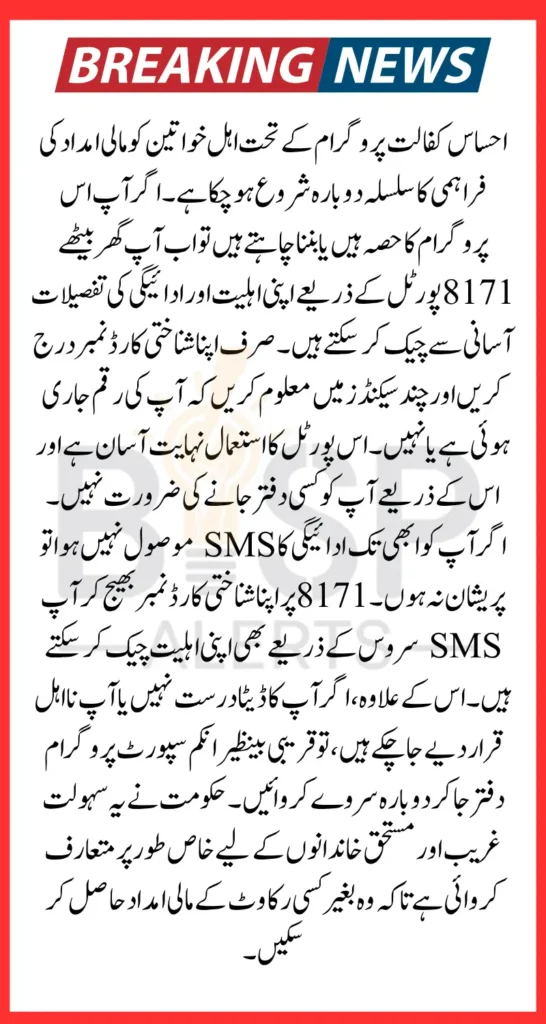 BREAKING NEWS

احساس کفالت پروگرام کے تحت اہل خواتین کو مالی امداد کی فراہمی کا سلسلہ دوبارہ شروع ہو چکا ہے۔ اگر آپ اس پروگرام کا حصہ ہیں یا بننا چاہتے ہیں تو اب آپ گھر بیٹھے 8171 پورٹل کے ذریعے اپنی اہلیت اور ادائیگی کی تفصیلات آسانی سے چیک کر سکتے ہیں۔ صرف اپنا شناختی کارڈ نمبر درج کریں اور چند سیکنڈز میں معلوم کریں کہ آپ کی رقم جاری ہوئی ہے یا نہیں۔ اس پورٹل کا استعمال نہایت آسان ہے اور اس کے ذریعے آپ کو کسی دفتر جانے کی ضرورت نہیں۔

اگر آپ کو ابھی تک ادائیگی کا SMS موصول نہیں ہوا تو پریشان نہ ہوں۔ 8171 پر اپنا شناختی کارڈ نمبر بھیج کر آپ SMS سروس کے ذریعے بھی اپنی اہلیت چیک کر سکتے ہیں۔ اس کے علاوہ، اگر آپ کا ڈیٹا درست نہیں یا آپ نااہل قرار دیے جا چکے ہیں، تو قریبی بینظیر انکم سپورٹ پروگرام دفتر جا کر دوبارہ سروے کروائیں۔ حکومت نے یہ سہولت غریب اور مستحق خاندانوں کے لیے خاص طور پر متعارف کروائی ہے تاکہ وہ بغیر کسی رکاوٹ کے مالی امداد حاصل کر سکیں۔

BISP ALERTS